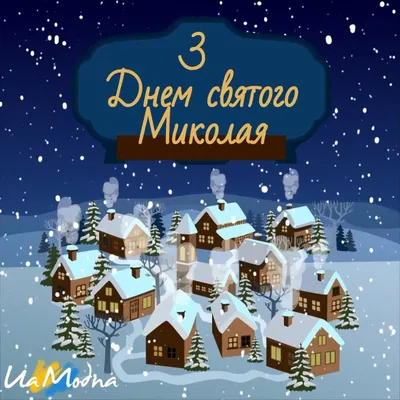 З
Днем святого
Миколая

UaModna